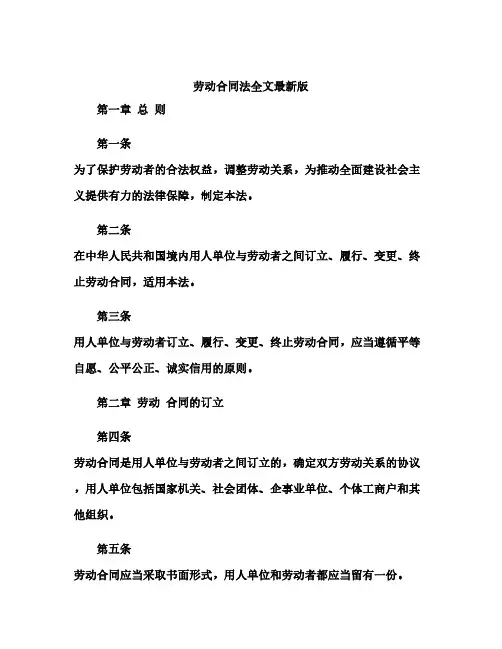 劳动合同法全文最新版

第一章 总 则

第一条

为了保护劳动者的合法权益，调整劳动关系，为推动全面建设社会主义提供有力的法律保障，制定本法。

第二条

在中华人民共和国境内用人单位与劳动者之间订立、履行、变更、终止劳动合同，适用本法。

第三条

用人单位与劳动者订立、履行、变更、终止劳动合同，应当遵循平等自愿、公平公正、诚实信用的原则。

第二章 劳动 合同的订立

第四条

劳动合同是用人单位与劳动者之间订立的，确定双方劳动关系的协议，用人单位包括国家机关、社会团体、企事业单位、个体工商户和其他组织。

第五条

劳动合同应当采取书面形式，用人单位和劳动者都应当留有一份。